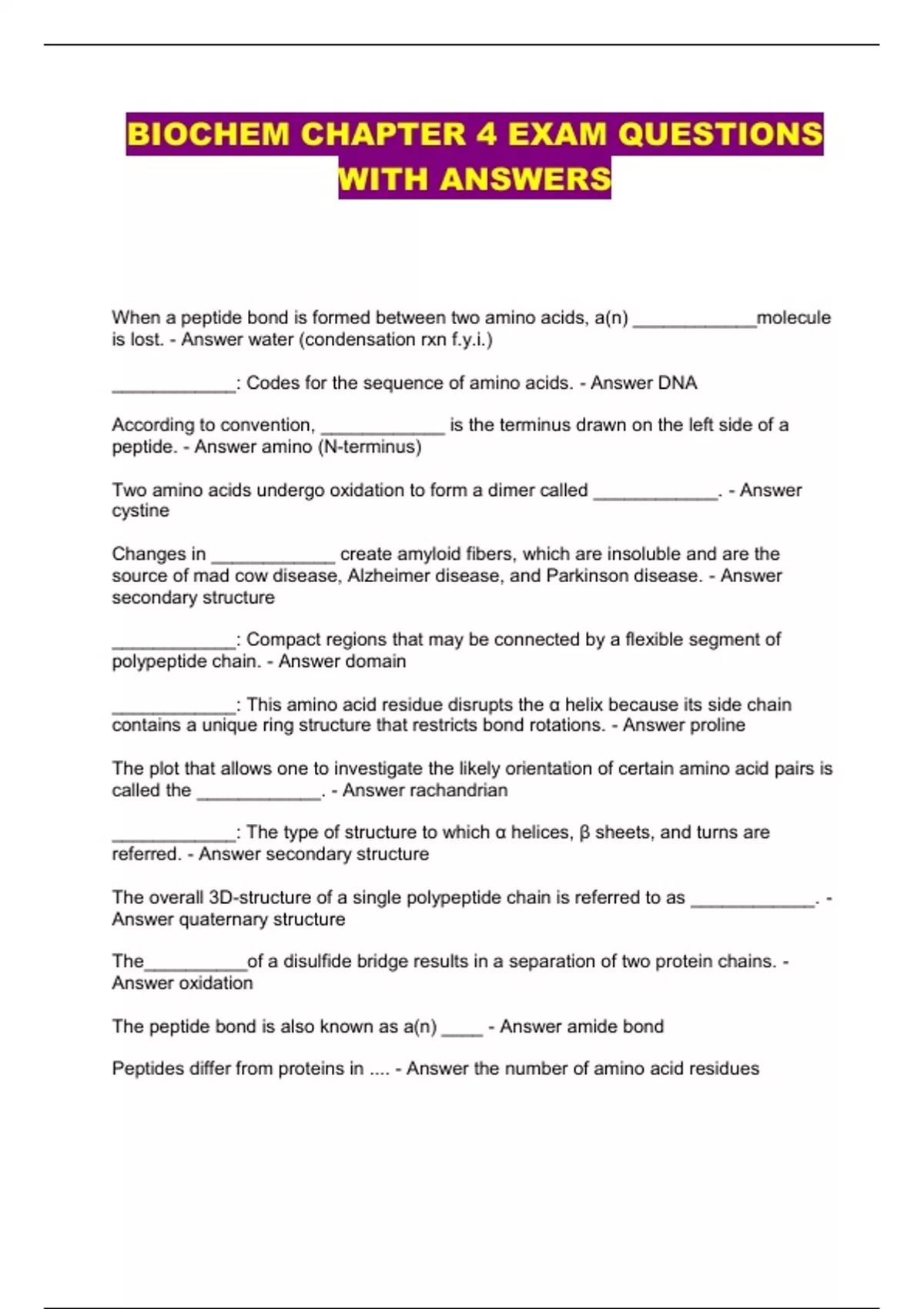 BIOCHEM CHAPTER 4 EXAM QUESTIONS WITH ANSWERS

When a peptide bond is formed between two amino acids, a(n) ____________molecule is lost. - Answer water (condensation rxn f.y.i.)

____________: Codes for the sequence of amino acids. - Answer DNA

According to convention, ____________ is the terminus drawn on the left side of a peptide. - Answer amino (N-terminus)

Two amino acids undergo oxidation to form a dimer called ____________. - Answer cystine

Changes in ____________ create amyloid fibers, which are insoluble and are the source of mad cow disease, Alzheimer disease, and Parkinson disease. - Answer secondary structure

____________: Compact regions that may be connected by a flexible segment of polypeptide chain. - Answer domain

____________: This amino acid residue disrupts the α helix because its side chain contains a unique ring structure that restricts bond rotations. - Answer proline

The plot that allows one to investigate the likely orientation of certain amino acid pairs is called the ____________. - Answer rachandrian

____________: The type of structure to which α helices, β sheets, and turns are referred. - Answer secondary structure

The overall 3D-structure of a single polypeptide chain is referred to as ____________. - Answer quaternary structure

The__________of a disulfide bridge results in a separation of two protein chains. - Answer oxidation

The peptide bond is also known as a(n) ____ - Answer amide bond

Peptides differ from proteins in .... - Answer the number of amino acid residues